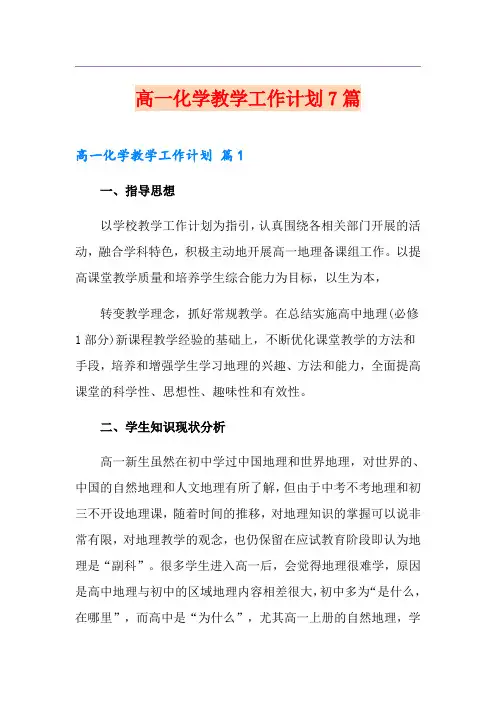 高一化学教学工作计划7篇

高一化学教学工作计划 篇1

一、指导思想

以学校教学工作计划为指引，认真围绕各相关部门开展的活动，融合学科特色，积极主动地开展高一地理备课组工作。以提高课堂教学质量和培养学生综合能力为目标，以生为本，

转变教学理念，抓好常规教学。在总结实施高中地理(必修1部分)新课程教学经验的基础上，不断优化课堂教学的方法和手段，培养和增强学生学习地理的兴趣、方法和能力，全面提高课堂的科学性、思想性、趣味性和有效性。

二、学生知识现状分析

高一新生虽然在初中学过中国地理和世界地理，对世界的、中国的自然地理和人文地理有所了解，但由于中考不考地理和初三不开设地理课，随着时间的推移，对地理知识的掌握可以说非常有限，对地理教学的观念，也仍保留在应试教育阶段即认为地理是“副科”。很多学生进入高一后，会觉得地理很难学，原因是高中地理与初中的区域地理内容相差很大,初中多为“是什么，在哪里”，而高中是“为什么”，尤其高一上册的自然地理，学